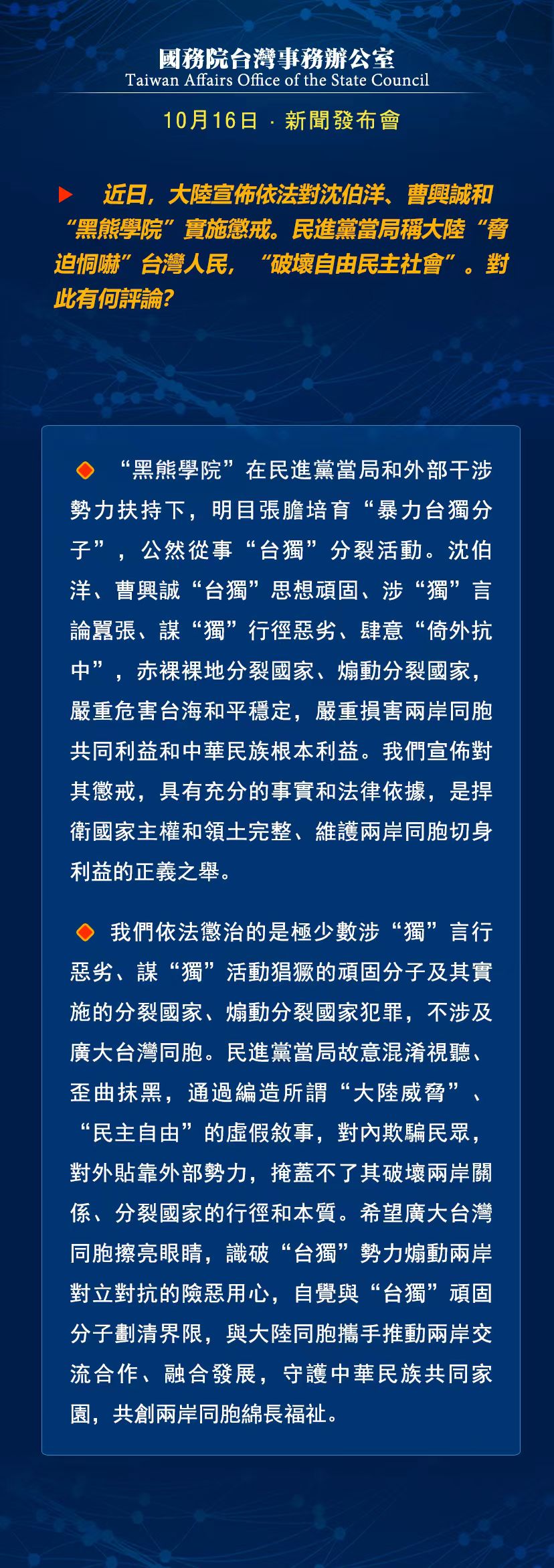 國務院台灣事務辦公室
Taiwan Affairs Office of the State Council

10月16日 · 新聞發布會

近日，大陸宣佈依法對沈伯洋、曹興誠和“黑熊學院”實施懲戒。民進黨當局稱大陸“脅迫恫嚇”台灣人民，“破壞自由民主社會”。對此有何評論?

“黑熊學院”在民進黨當局和外部干涉勢力扶持下，明目張膽培育“暴力台獨分子”，公然從事“台獨”分裂活動。沈伯洋、曹興誠“台獨”思想頑固、涉“獨”言論囂張、謀“獨”行徑惡劣、肆意“倚外抗中”，赤裸裸地分裂國家、煽動分裂國家，嚴重危害台海和平穩定，嚴重損害兩岸同胞共同利益和中華民族根本利益。我們宣佈對其懲戒，具有充分的事實和法律依據，是捍衛國家主權和領土完整、維護兩岸同胞切身利益的正義之舉。

我們依法懲治的是極少數涉“獨”言行惡劣、謀“獨”活動猖獗的頑固分子及其實施的分裂國家、煽動分裂國家犯罪，不涉及廣大台灣同胞。民進黨當局故意混淆視聽、歪曲抹黑，通過編造所謂“大陸威脅”、“民主自由”的虛假敘事，對內欺騙民眾，對外貼靠外部勢力，掩蓋不了其破壞兩岸關係、分裂國家的行徑和本質。希望廣大台灣同胞擦亮眼睛，識破“台獨”勢力煽動兩岸對立對抗的險惡用心，自覺與“台獨”頑固分子劃清界限，與大陸同胞攜手推動兩岸交流合作、融合發展，守護中華民族共同家園，共創兩岸同胞綿長福祉。